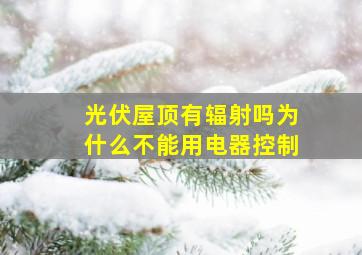 光伏屋顶有辐射吗为什么不能用电器控制